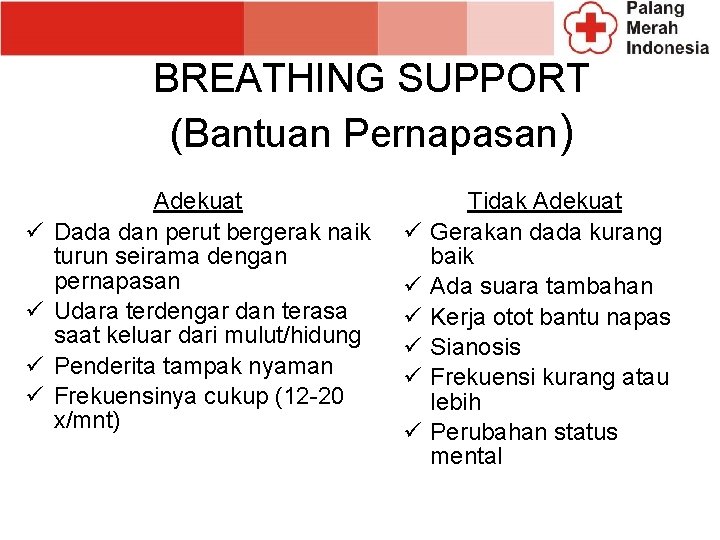 Palang Merah Indonesia

BREATHING SUPPORT
(Bantuan Pernapasan)

Adekuat

✓ Dada dan perut bergerak naik turun seirama dengan pernapasan
✓ Udara terdengar dan terasa saat keluar dari mulut/hidung
✓ Penderita tampak nyaman
✓ Frekuensinya cukup (12-20 x/mnt)

Tidak Adekuat

✓ Gerakan dada kurang baik
✓ Ada suara tambahan
✓ Kerja otot bantu napas
✓ Sianosis
✓ Frekuensi kurang atau lebih
✓ Perubahan status mental